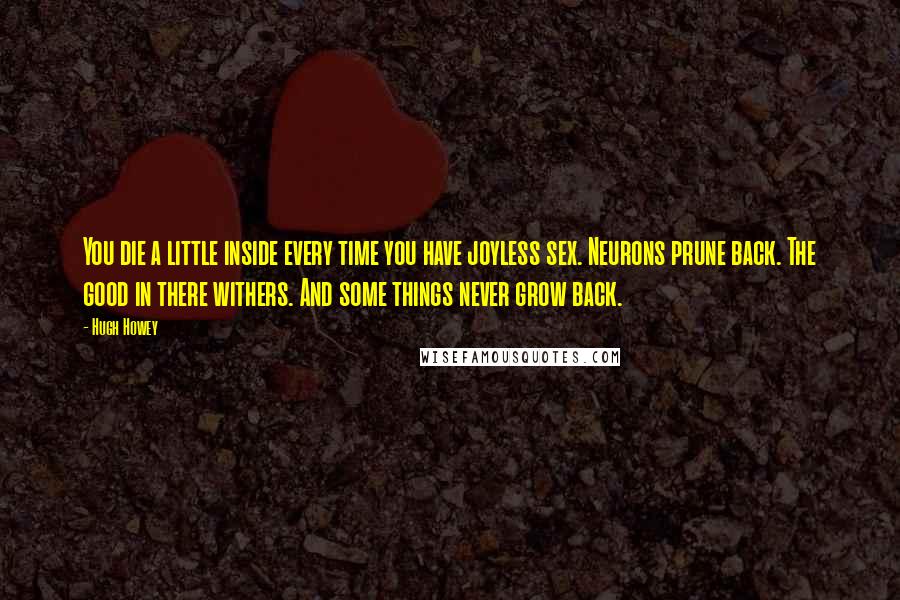 You die a little inside every time you have joyless sex. Neurons prune back. The good in there withers. And some things never grow back.

- Hugh Howey

WISEFAMOUSQUOTES.COM